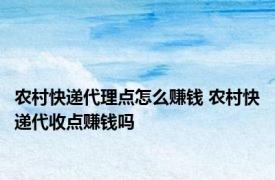 农村快递代理点怎么赚钱 农村快递代收点赚钱吗